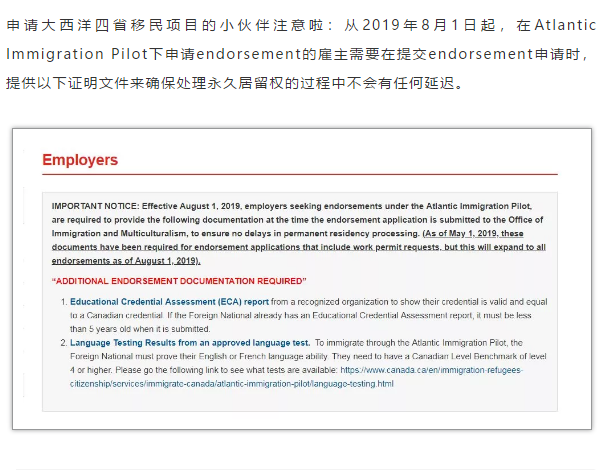 申请大西洋四省移民项目的小伙伴注意啦：从2019年8月1日起，在Atlantic Immigration Pilot下申请endorsement的雇主需要在提交endorsement申请时，提供以下证明文件来确保处理永久居留权的过程中不会有任何延迟。

Employers

IMPORTANT NOTICE: Effective August 1, 2019, employers seeking endorsements under the Atlantic Immigration Pilot, are required to provide the following documentation at the time the endorsement application is submitted to the Office of Immigration and Multiculturalism, to ensure no delays in permanent residency processing. (As of May 1, 2019, these documents have been required for endorsement applications that include work permit requests, but this will expand to all endorsements as of August 1, 2019).

"ADDITIONAL ENDORSEMENT DOCUMENTATION REQUIRED"

1. Educational Credential Assessment (ECA) report from a recognized organization to show their credential is valid and equal to a Canadian credential. If the Foreign National already has an Educational Credential Assessment report, it must be less than 5 years old when it is submitted.
2. Language Testing Results from an approved language test. To immigrate through the Atlantic Immigration Pilot, the Foreign National must prove their English or French language ability. They need to have a Canadian Level Benchmark of level 4 or higher. Please go the following link to see what tests are available: https://www.canada.ca/en/immigration-refugees-citizenship/services/immigrate-canada/atlantic-immigration-pilot/language-testing.html